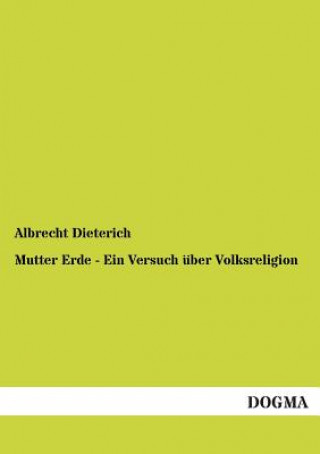 Albrecht Dieterich

Mutter Erde - Ein Versuch über Volksreligion

DOGMA